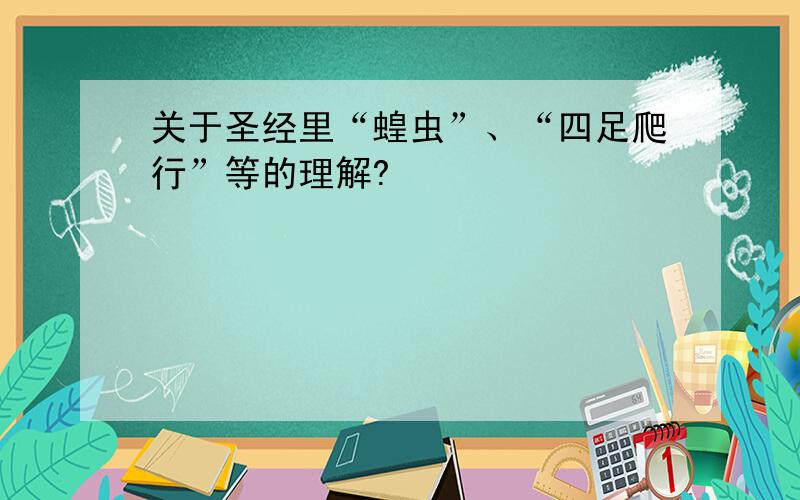 关于圣经里“蝗虫”、“四足爬行”等的理解?